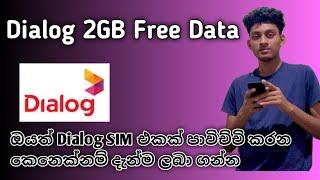 Dialog 2GB Free Data

Dialog

ඔයත් Dialog SIM එකක් පාවිච්චි කරන කෙනෙක්නම් දැන්ම ලබා ගන්න